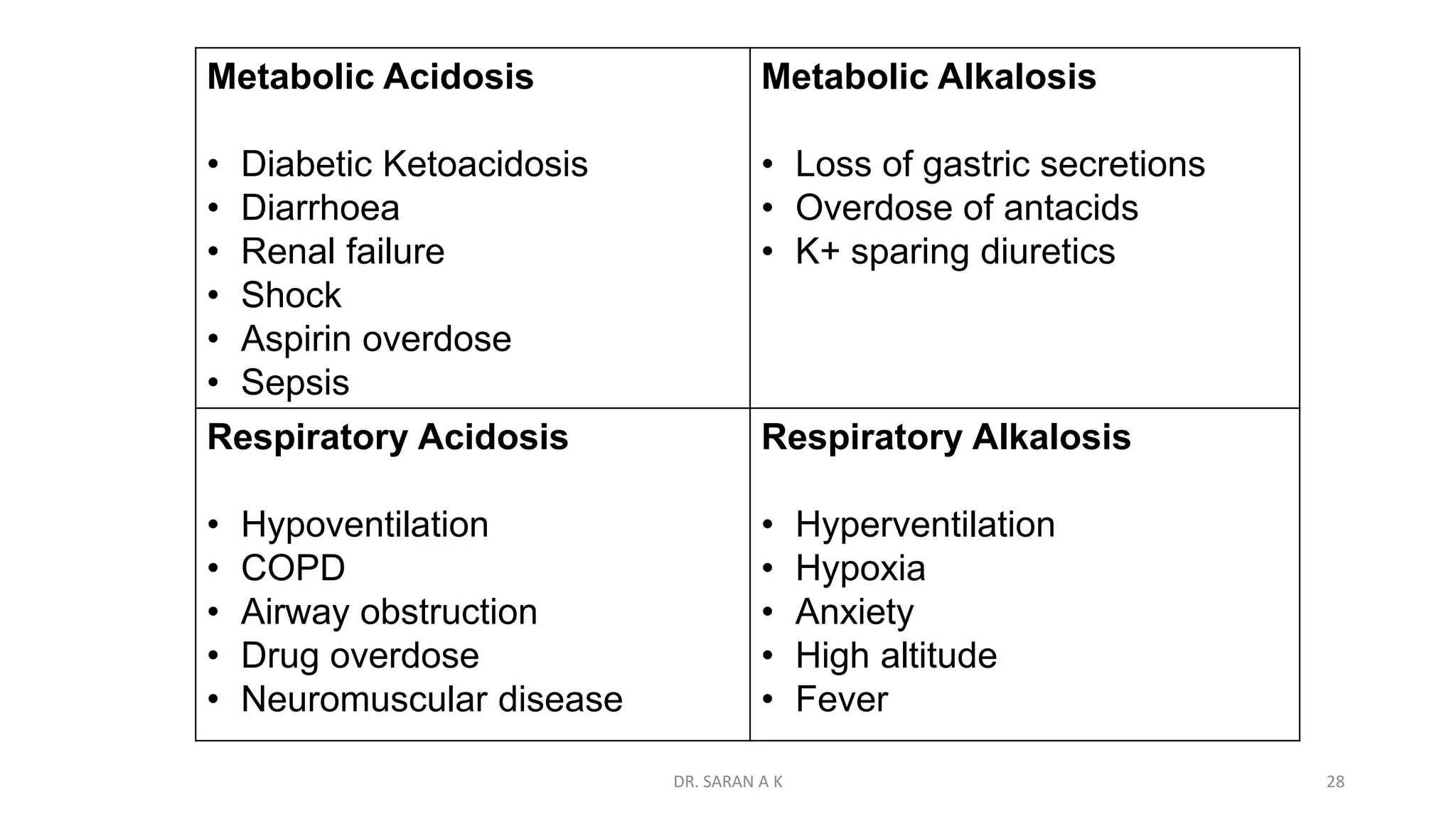 Metabolic Acidosis

• Diabetic Ketoacidosis
• Diarrhoea
• Renal failure
• Shock
• Aspirin overdose
• Sepsis

Metabolic Alkalosis

• Loss of gastric secretions
• Overdose of antacids
• K+ sparing diuretics

Respiratory Acidosis

• Hypoventilation
• COPD
• Airway obstruction
• Drug overdose
• Neuromuscular disease

Respiratory Alkalosis

• Hyperventilation
• Hypoxia
• Anxiety
• High altitude
• Fever

DR. SARAN A K

28